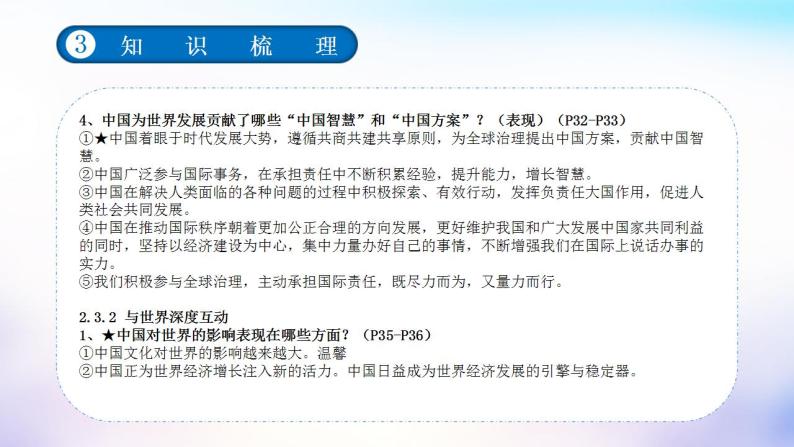 3 知 识 梳 理

4、中国为世界发展贡献了哪些“中国智慧”和“中国方案”？（表现）（P32-P33）
①★中国着眼于时代发展大势，遵循共商共建共享原则，为全球治理提出中国方案，贡献中国智慧。
②中国广泛参与国际事务，在承担责任中不断积累经验，提升能力，增长智慧。
③中国在解决人类面临的各种问题的过程中积极探索、有效行动，发挥负责任大国作用，促进人类社会共同发展。
④中国在推动国际秩序朝着更加公正合理的方向发展，更好维护我国和广大发展中国家共同利益的同时，坚持以经济建设为中心，集中力量办好自己的事情，不断增强我们在国际上说话办事的实力。
⑤我们积极参与全球治理，主动承担国际责任，既尽力而为，又量力而行。

2.3.2 与世界深度互动
1、★中国对世界的影响表现在哪些方面？（P35-P36）
①中国文化对世界的影响越来越大。温馨
②中国正为世界经济增长注入新的活力。中国日益成为世界经济发展的引擎与稳定器。